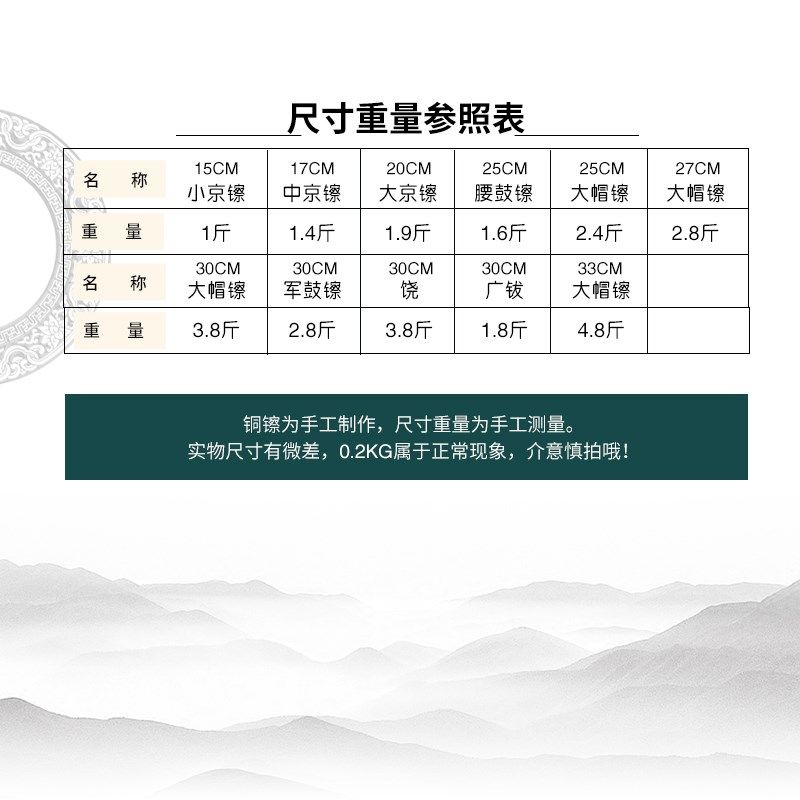 尺寸重量参照表

| 名　称 | 15CM 小京镲 | 17CM 中京镲 | 20CM 大京镲 | 25CM 腰鼓镲 | 25CM 大帽镲 | 27CM 大帽镲 |
|---|---|---|---|---|---|---|
| 重　量 | 1斤 | 1.4斤 | 1.9斤 | 1.6斤 | 2.4斤 | 2.8斤 |
| 名　称 | 30CM 大帽镲 | 30CM 军鼓镲 | 30CM 饶 | 30CM 广钹 | 33CM 大帽镲 | |
| 重　量 | 3.8斤 | 2.8斤 | 3.8斤 | 1.8斤 | 4.8斤 | |

铜镲为手工制作，尺寸重量为手工测量。
实物尺寸有微差，0.2KG属于正常现象，介意慎拍哦！